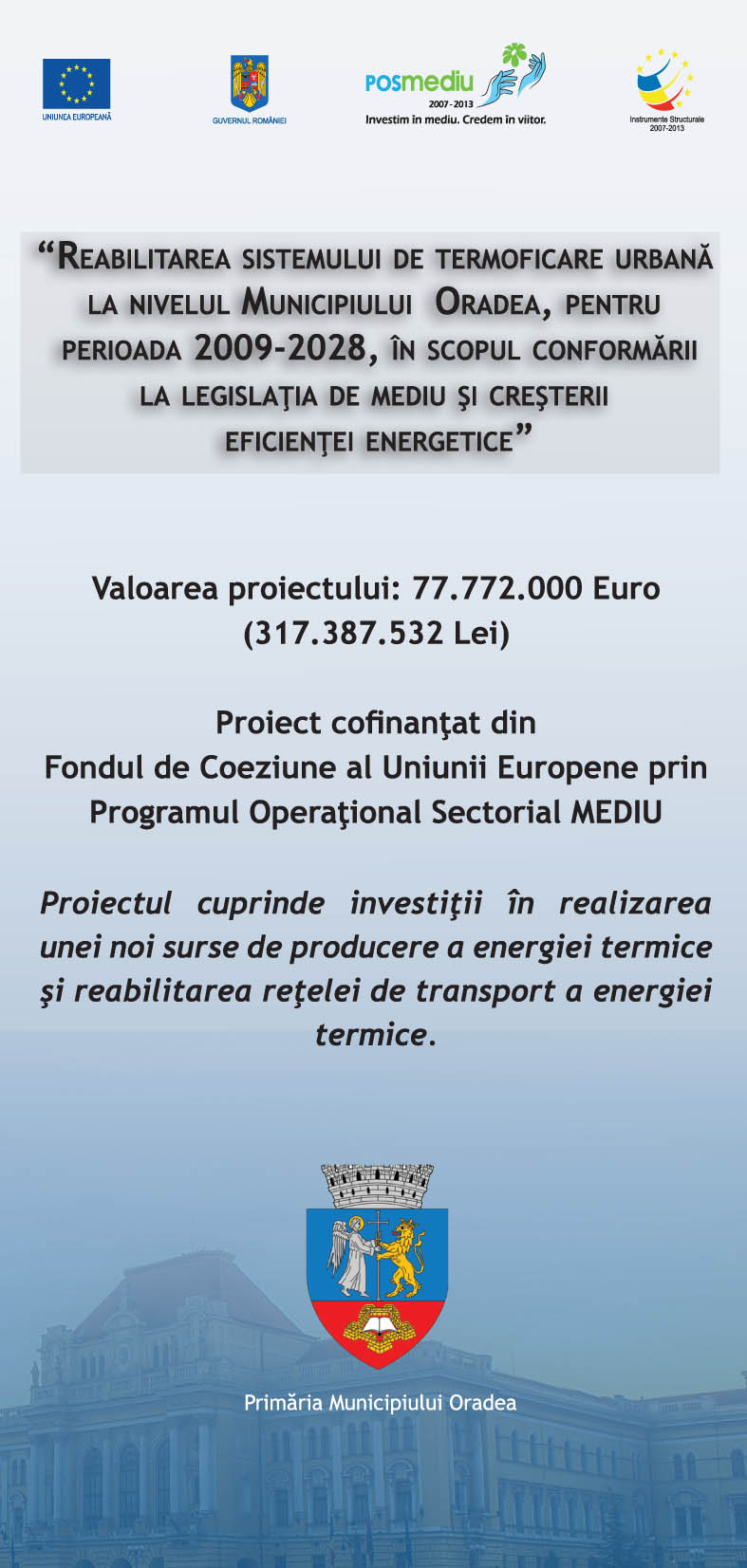 UNIUNEA EUROPEANĂ

GUVERNUL ROMÂNIEI

POSmediu 2007-2013
Investim în mediu. Credem în viitor.

Instrumente Structurale 2007-2013

“REABILITAREA SISTEMULUI DE TERMOFICARE URBANĂ LA NIVELUL MUNICIPIULUI ORADEA, PENTRU PERIOADA 2009-2028, ÎN SCOPUL CONFORMĂRII LA LEGISLAŢIA DE MEDIU ŞI CREŞTERII EFICIENŢEI ENERGETICE”

Valoarea proiectului: 77.772.000 Euro (317.387.532 Lei)

Proiect cofinanţat din Fondul de Coeziune al Uniunii Europene prin Programul Operaţional Sectorial MEDIU

Proiectul cuprinde investiţii în realizarea unei noi surse de producere a energiei termice şi reabilitarea reţelei de transport a energiei termice.

Primăria Municipiului Oradea